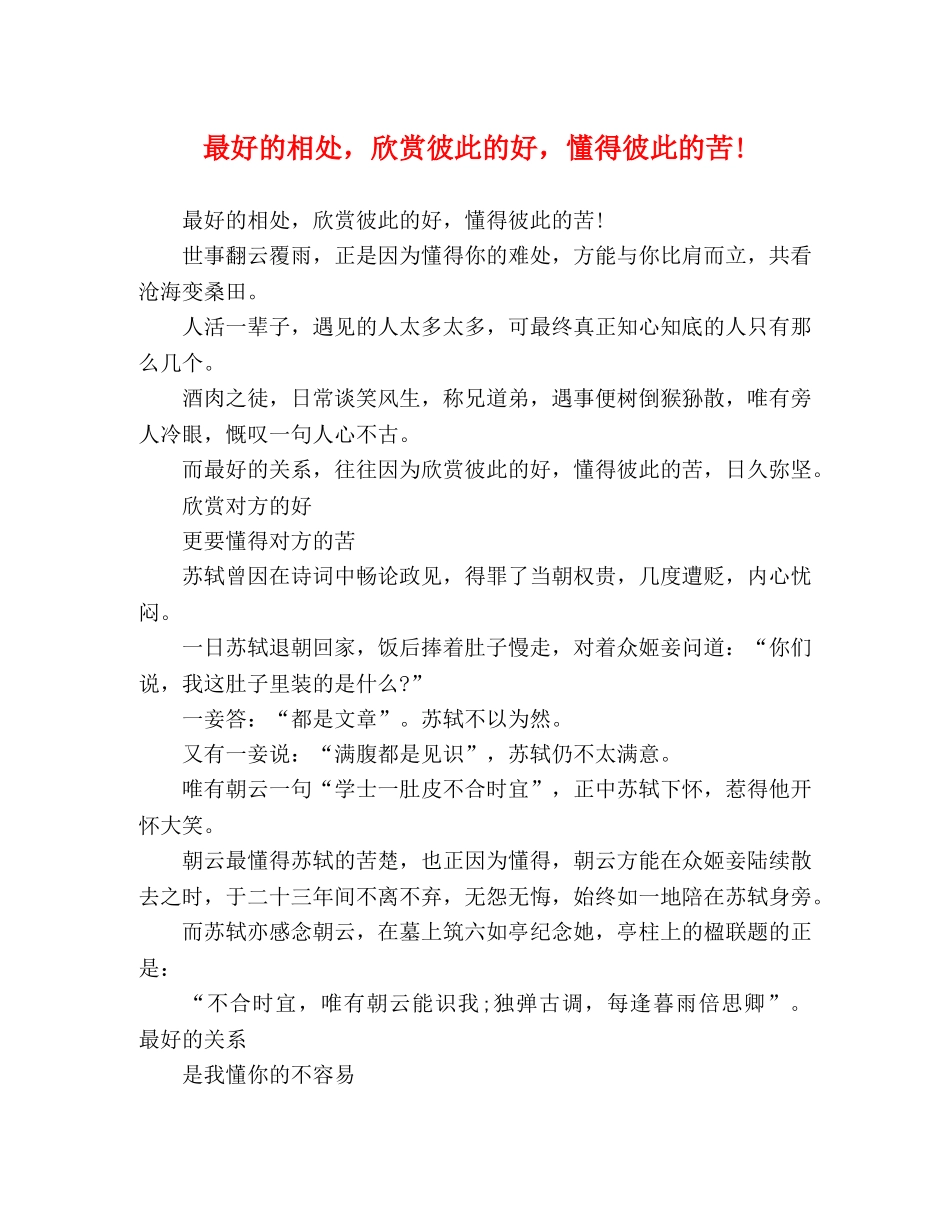 最好的相处，欣赏彼此的好，懂得彼此的苦!

最好的相处，欣赏彼此的好，懂得彼此的苦!

世事翻云覆雨，正是因为懂得你的难处，方能与你比肩而立，共看沧海变桑田。

人活一辈子，遇见的人太多太多，可最终真正知心知底的人只有那么几个。

酒肉之徒，日常谈笑风生，称兄道弟，遇事便树倒猴狲散，唯有旁人冷眼，慨叹一句人心不古。

而最好的关系，往往因为欣赏彼此的好，懂得彼此的苦，日久弥坚。

欣赏对方的好

更要懂得对方的苦

苏轼曾因在诗词中畅论政见，得罪了当朝权贵，几度遭贬，内心忧闷。

一日苏轼退朝回家，饭后捧着肚子慢走，对着众姬妾问道：“你们说，我这肚子里装的是什么?”

一妾答：“都是文章”。苏轼不以为然。

又有一妾说：“满腹都是见识”，苏轼仍不太满意。

唯有朝云一句“学士一肚皮不合时宜”，正中苏轼下怀，惹得他开怀大笑。

朝云最懂得苏轼的苦楚，也正因为懂得，朝云方能在众姬妾陆续散去之时，于二十三年间不离不弃，无怨无悔，始终如一地陪在苏轼身旁。

而苏轼亦感念朝云，在墓上筑六如亭纪念她，亭柱上的楹联题的正是：

“不合时宜，唯有朝云能识我;独弹古调，每逢暮雨倍思卿”。

最好的关系

是我懂你的不容易